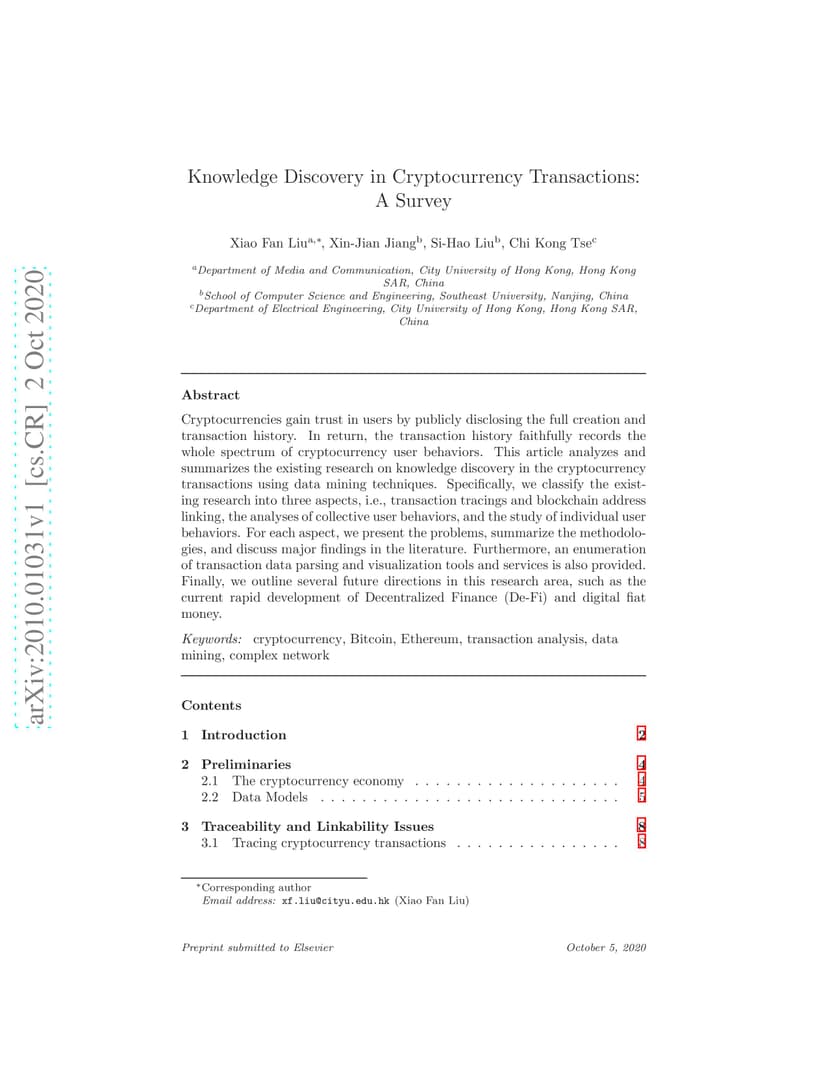 arXiv:2010.01031v1 [cs.CR] 2 Oct 2020

Knowledge Discovery in Cryptocurrency Transactions: A Survey

Xiao Fan Liu$^{a,*}$, Xin-Jian Jiang$^{b}$, Si-Hao Liu$^{b}$, Chi Kong Tse$^{c}$

$^{a}$Department of Media and Communication, City University of Hong Kong, Hong Kong SAR, China
$^{b}$School of Computer Science and Engineering, Southeast University, Nanjing, China
$^{c}$Department of Electrical Engineering, City University of Hong Kong, Hong Kong SAR, China

Abstract

Cryptocurrencies gain trust in users by publicly disclosing the full creation and transaction history. In return, the transaction history faithfully records the whole spectrum of cryptocurrency user behaviors. This article analyzes and summarizes the existing research on knowledge discovery in the cryptocurrency transactions using data mining techniques. Specifically, we classify the existing research into three aspects, i.e., transaction tracings and blockchain address linking, the analyses of collective user behaviors, and the study of individual user behaviors. For each aspect, we present the problems, summarize the methodologies, and discuss major findings in the literature. Furthermore, an enumeration of transaction data parsing and visualization tools and services is also provided. Finally, we outline several future directions in this research area, such as the current rapid development of Decentralized Finance (De-Fi) and digital fiat money.

Keywords: cryptocurrency, Bitcoin, Ethereum, transaction analysis, data mining, complex network

Contents

1 Introduction 2

2 Preliminaries 4
2.1 The cryptocurrency economy . . . . . . . . . . . . . . . . . . . . 4
2.2 Data Models . . . . . . . . . . . . . . . . . . . . . . . . . . . . . 5

3 Traceability and Linkability Issues 8
3.1 Tracing cryptocurrency transactions . . . . . . . . . . . . . . . . 8

$^{*}$Corresponding author
Email address: xf.liu@cityu.edu.hk (Xiao Fan Liu)

Preprint submitted to Elsevier October 5, 2020